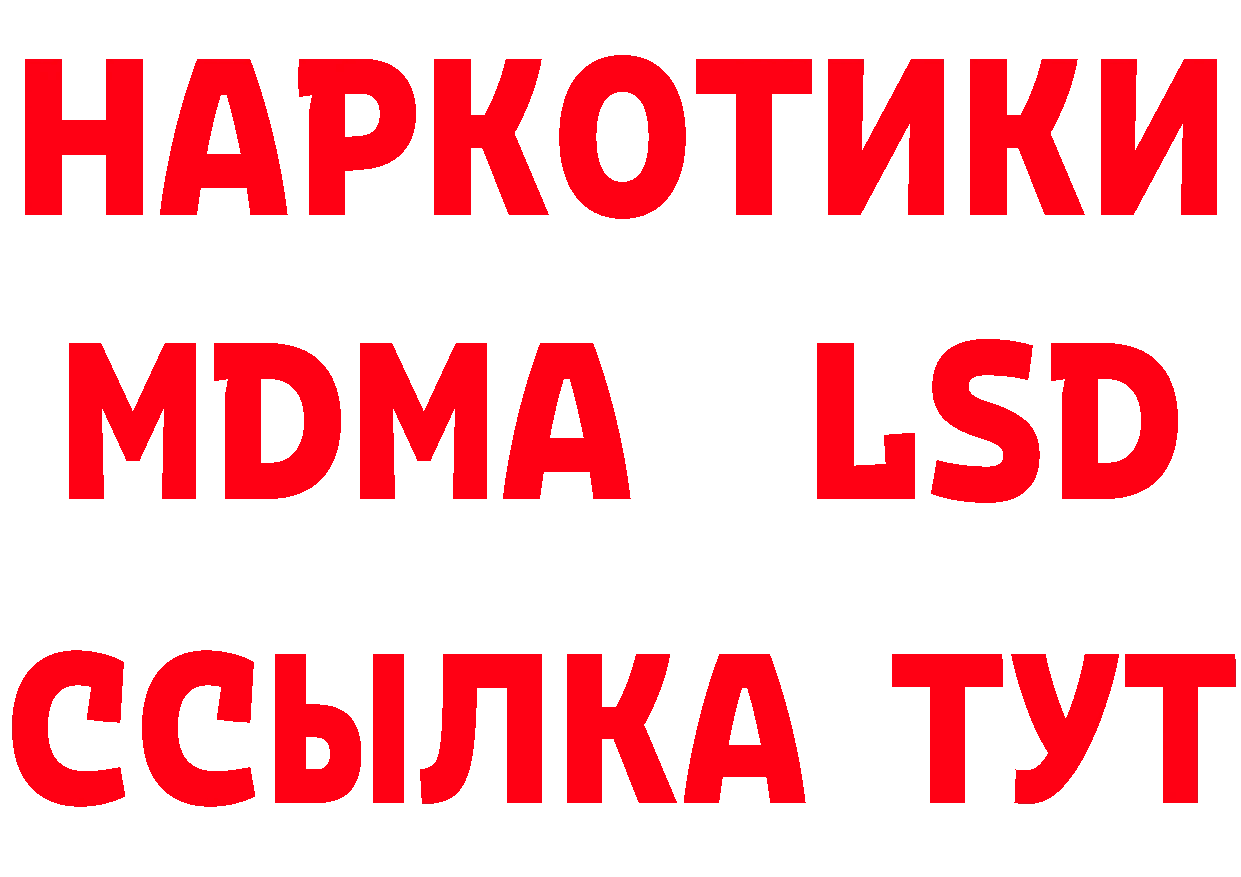 НАРКОТИКИ
MDMA LSD
ССЫЛКА ТУТ